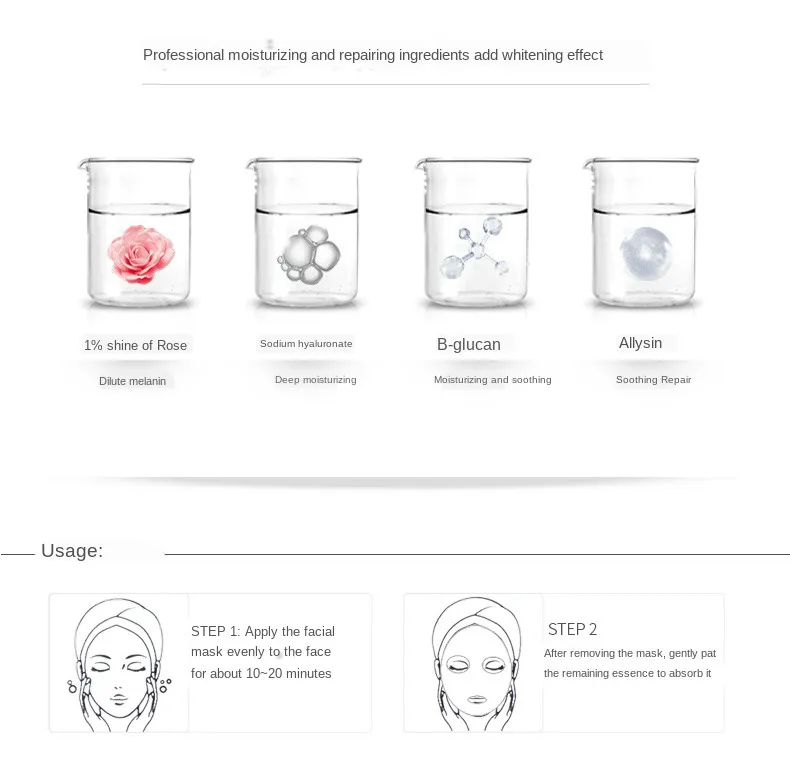 Professional moisturizing and repairing ingredients add whitening effect

1% shine of Rose

Dilute melanin

Sodium hyaluronate

Deep moisturizing

B-glucan

Moisturizing and soothing

Allysin

Soothing Repair

Usage:

STEP 1: Apply the facial mask evenly to the face for about 10~20 minutes

STEP 2

After removing the mask, gently pat the remaining essence to absorb it